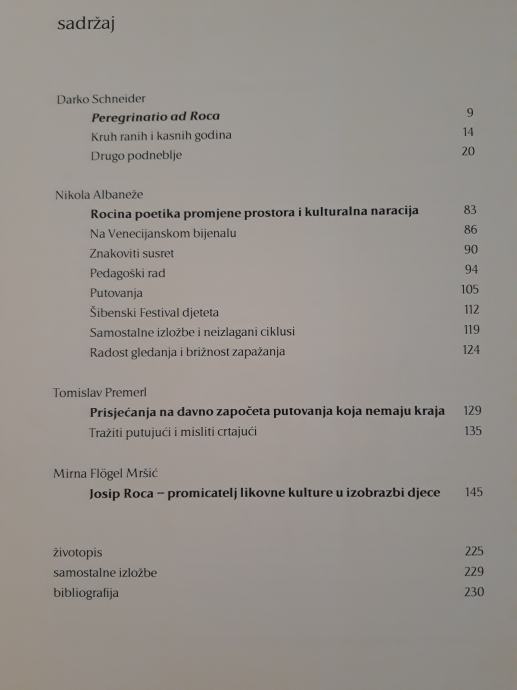 sadržaj

Darko Schneider
Peregrinatio ad Roca 9
Kruh ranih i kasnih godina 14
Drugo podneblje 20

Nikola Albaneže
Rocina poetika promjene prostora i kulturalna naracija 83
Na Venecijanskom bijenalu 86
Znakoviti susret 90
Pedagoški rad 94
Putovanja 105
Šibenski Festival djeteta 112
Samostalne izložbe i neizlagani ciklusi 119
Radost gledanja i brižnost zapažanja 124

Tomislav Premerl
Prisjećanja na davno započeta putovanja koja nemaju kraja 129
Tražiti putujući i misliti crtajući 135

Mirna Flögel Mršić
Josip Roca – promicatelj likovne kulture u izobrazbi djece 145

životopis 225
samostalne izložbe 229
bibliografija 230